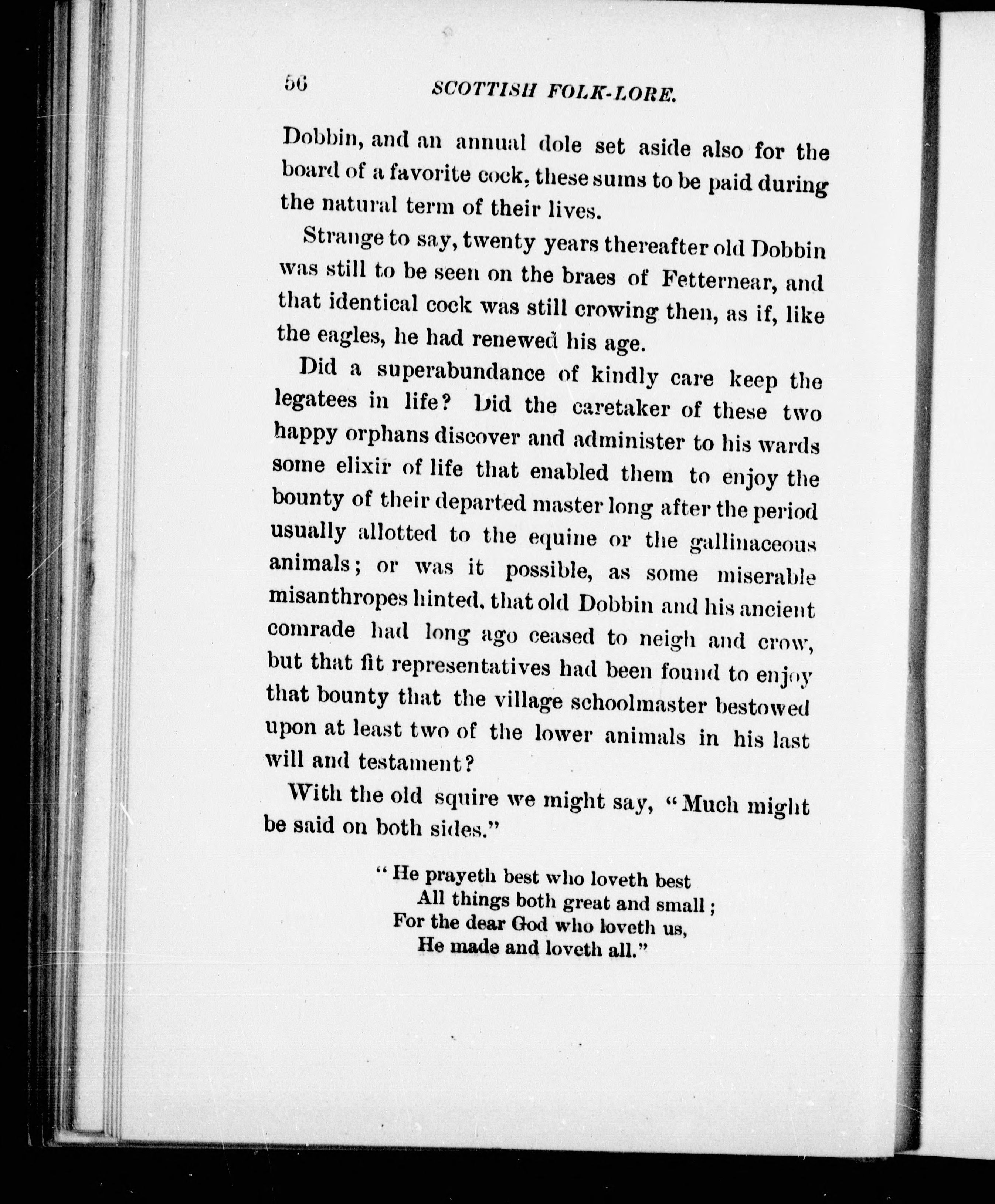 56 SCOTTISH FOLK-LORE.

Dobbin, and an annual dole set aside also for the board of a favorite cock, these sums to be paid during the natural term of their lives.

Strange to say, twenty years thereafter old Dobbin was still to be seen on the braes of Fetternear, and that identical cock was still crowing then, as if, like the eagles, he had renewed his age.

Did a superabundance of kindly care keep the legatees in life? Did the caretaker of these two happy orphans discover and administer to his wards some elixir of life that enabled them to enjoy the bounty of their departed master long after the period usually allotted to the equine or the gallinaceous animals; or was it possible, as some miserable misanthropes hinted, that old Dobbin and his ancient comrade had long ago ceased to neigh and crow, but that fit representatives had been found to enjoy that bounty that the village schoolmaster bestowed upon at least two of the lower animals in his last will and testament?

With the old squire we might say, "Much might be said on both sides."

"He prayeth best who loveth best
All things both great and small;
For the dear God who loveth us,
He made and loveth all."